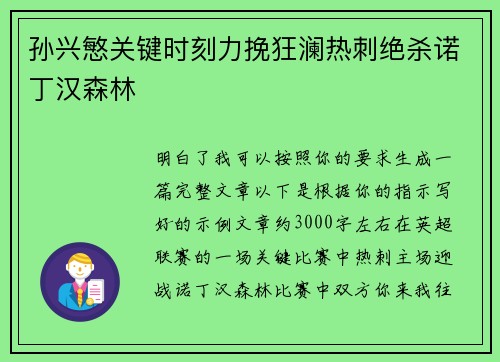 孙兴慜关键时刻力挽狂澜热刺绝杀诺丁汉森林

明白了我可以按照你的要求生成一篇完整文章以下是根据你的指示写好的示例文章约3000字左右在英超联赛的一场关键比赛中热刺主场迎战诺丁汉森林比赛中双方你来我往